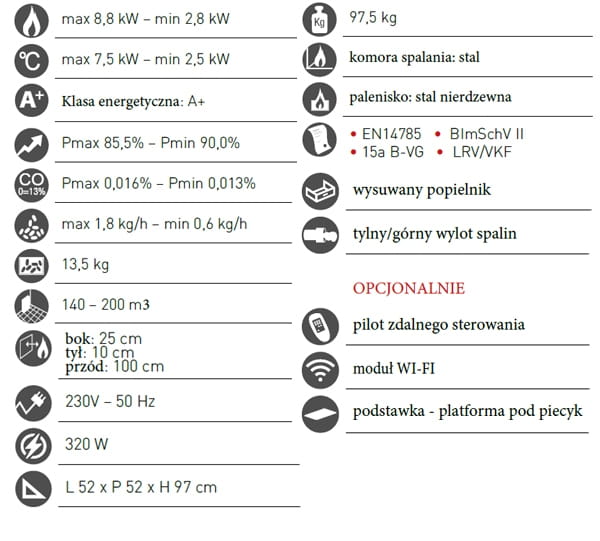 max 8,8 kW – min 2,8 kW

°C max 7,5 kW – min 2,5 kW

A+ Klasa energetyczna: A+

Pmax 85,5% – Pmin 90,0%

CO 0=13% Pmax 0,016% – Pmin 0,013%

max 1,8 kg/h – min 0,6 kg/h

13,5 kg

140 – 200 m3

bok: 25 cm
tył: 10 cm
przód: 100 cm

230V – 50 Hz

320 W

L 52 x P 52 x H 97 cm

Kg 97,5 kg

komora spalania: stal

palenisko: stal nierdzewna

• EN14785 • BImSchV II
• 15a B-VG • LRV/VKF

wysuwany popielnik

tylny/górny wylot spalin

OPCJONALNIE

pilot zdalnego sterowania

moduł WI-FI

podstawka - platforma pod piecyk